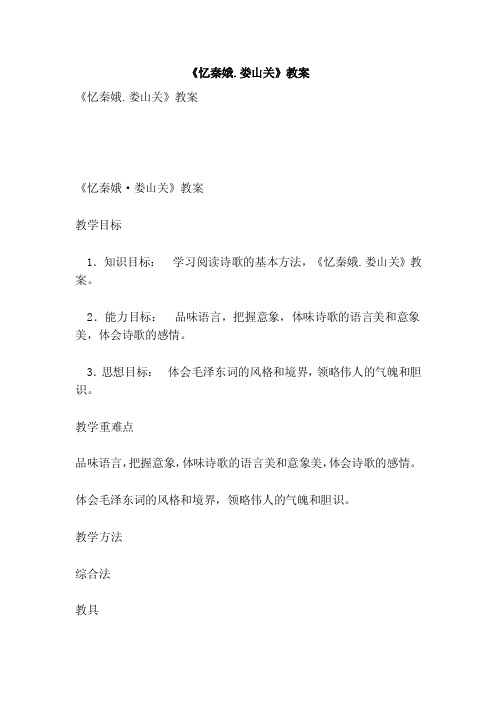 《忆秦娥.娄山关》教案

《忆秦娥.娄山关》教案

《忆秦娥·娄山关》教案

教学目标

1．知识目标： 学习阅读诗歌的基本方法，《忆秦娥.娄山关》教案。

2．能力目标： 品味语言，把握意象，体味诗歌的语言美和意象美，体会诗歌的感情。

3．思想目标： 体会毛泽东词的风格和境界，领略伟人的气魄和胆识。

教学重难点

品味语言，把握意象，体味诗歌的语言美和意象美，体会诗歌的感情。

体会毛泽东词的风格和境界，领略伟人的气魄和胆识。

教学方法

综合法

教具